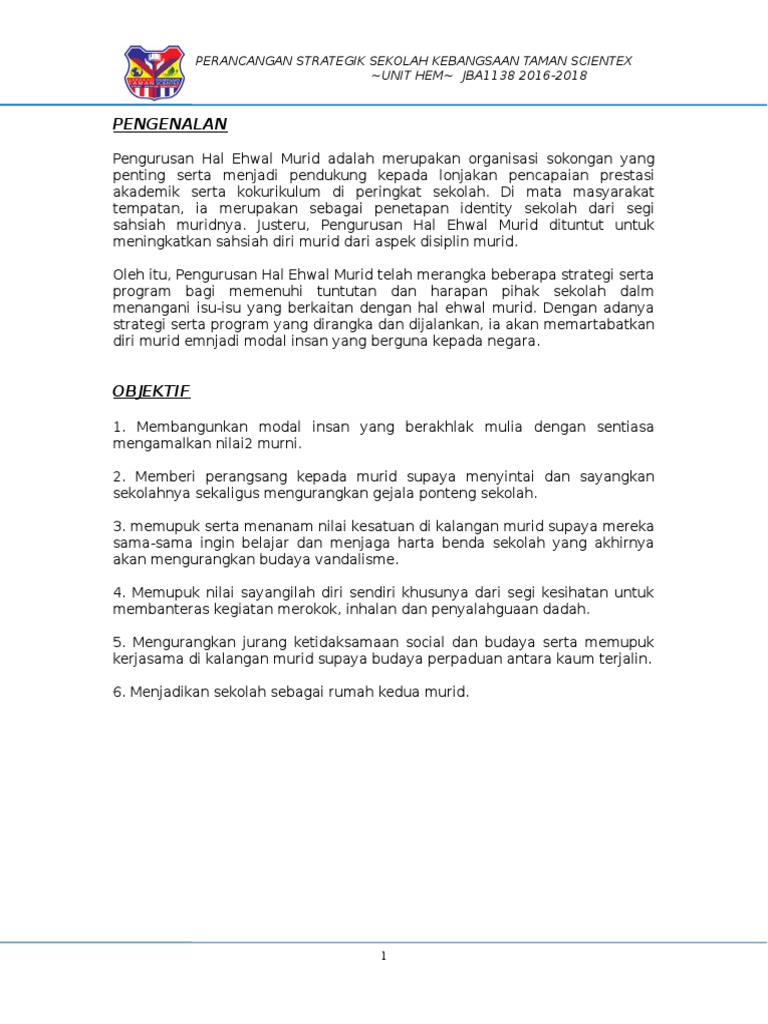 PERANCANGAN STRATEGIK SEKOLAH KEBANGSAAN TAMAN SCIENTEX
~UNIT HEM~ JBA1138 2016-2018

PENGENALAN

Pengurusan Hal Ehwal Murid adalah merupakan organisasi sokongan yang penting serta menjadi pendukung kepada lonjakan pencapaian prestasi akademik serta kokurikulum di peringkat sekolah. Di mata masyarakat tempatan, ia merupakan sebagai penetapan identity sekolah dari segi sahsiah muridnya. Justeru, Pengurusan Hal Ehwal Murid dituntut untuk meningkatkan sahsiah diri murid dari aspek disiplin murid.

Oleh itu, Pengurusan Hal Ehwal Murid telah merangka beberapa strategi serta program bagi memenuhi tuntutan dan harapan pihak sekolah dalm menangani isu-isu yang berkaitan dengan hal ehwal murid. Dengan adanya strategi serta program yang dirangka dan dijalankan, ia akan memartabatkan diri murid emnjadi modal insan yang berguna kepada negara.

OBJEKTIF

1. Membangunkan modal insan yang berakhlak mulia dengan sentiasa mengamalkan nilai2 murni.

2. Memberi perangsang kepada murid supaya menyintai dan sayangkan sekolahnya sekaligus mengurangkan gejala ponteng sekolah.

3. memupuk serta menanam nilai kesatuan di kalangan murid supaya mereka sama-sama ingin belajar dan menjaga harta benda sekolah yang akhirnya akan mengurangkan budaya vandalisme.

4. Memupuk nilai sayangilah diri sendiri khusunya dari segi kesihatan untuk membanteras kegiatan merokok, inhalan dan penyalahguaan dadah.

5. Mengurangkan jurang ketidaksamaan social dan budaya serta memupuk kerjasama di kalangan murid supaya budaya perpaduan antara kaum terjalin.

6. Menjadikan sekolah sebagai rumah kedua murid.

1